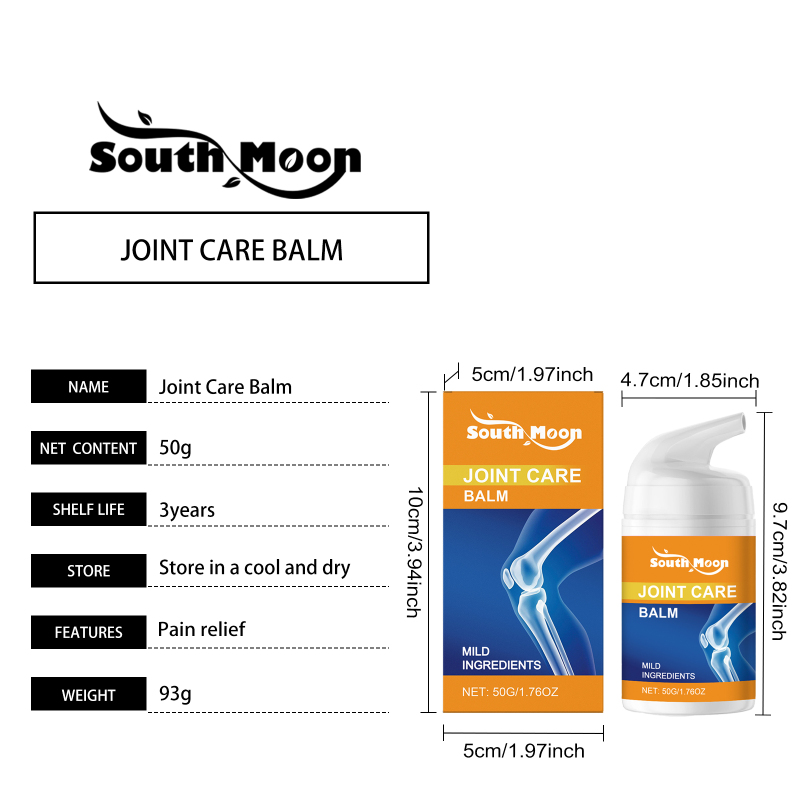 South Moon

JOINT CARE BALM

NAME
Joint Care Balm

NET CONTENT
50g

SHELF LIFE
3years

STORE
Store in a cool and dry

FEATURES
Pain relief

WEIGHT
93g

5cm/1.97inch

10cm/3.94inch

South Moon
JOINT CARE
BALM
MILD
INGREDIENTS
NET: 50G/1.76OZ

5cm/1.97inch

4.7cm/1.85inch

9.7cm/3.82inch

South Moon
JOINT CARE
BALM
MILD
INGREDIENTS
NET: 50G/1.76OZ